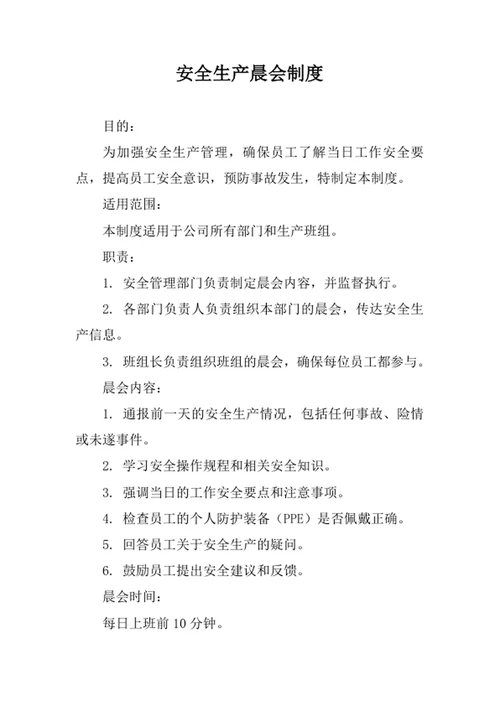 安全生产晨会制度

目的：

为加强安全生产管理，确保员工了解当日工作安全要点，提高员工安全意识，预防事故发生，特制定本制度。

适用范围：

本制度适用于公司所有部门和生产班组。

职责：

1. 安全管理部门负责制定晨会内容，并监督执行。

2. 各部门负责人负责组织本部门的晨会，传达安全生产信息。

3. 班组长负责组织班组的晨会，确保每位员工都参与。

晨会内容：

1. 通报前一天的安全生产情况，包括任何事故、险情或未遂事件。

2. 学习安全操作规程和相关安全知识。

3. 强调当日的工作安全要点和注意事项。

4. 检查员工的个人防护装备（PPE）是否佩戴正确。

5. 回答员工关于安全生产的疑问。

6. 鼓励员工提出安全建议和反馈。

晨会时间：

每日上班前 10 分钟。